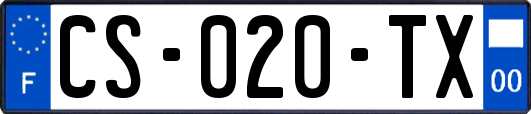 F

CS-020-TX

00